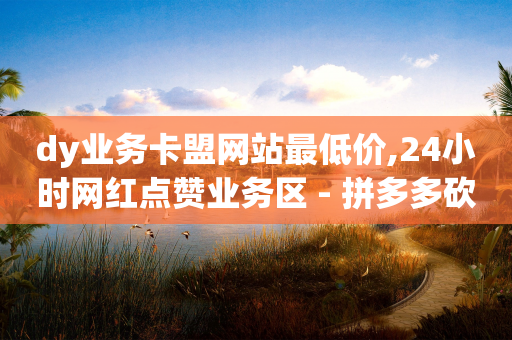 dy业务卡盟网站最低价,24小时网红点赞业务区 - 拼多多砍